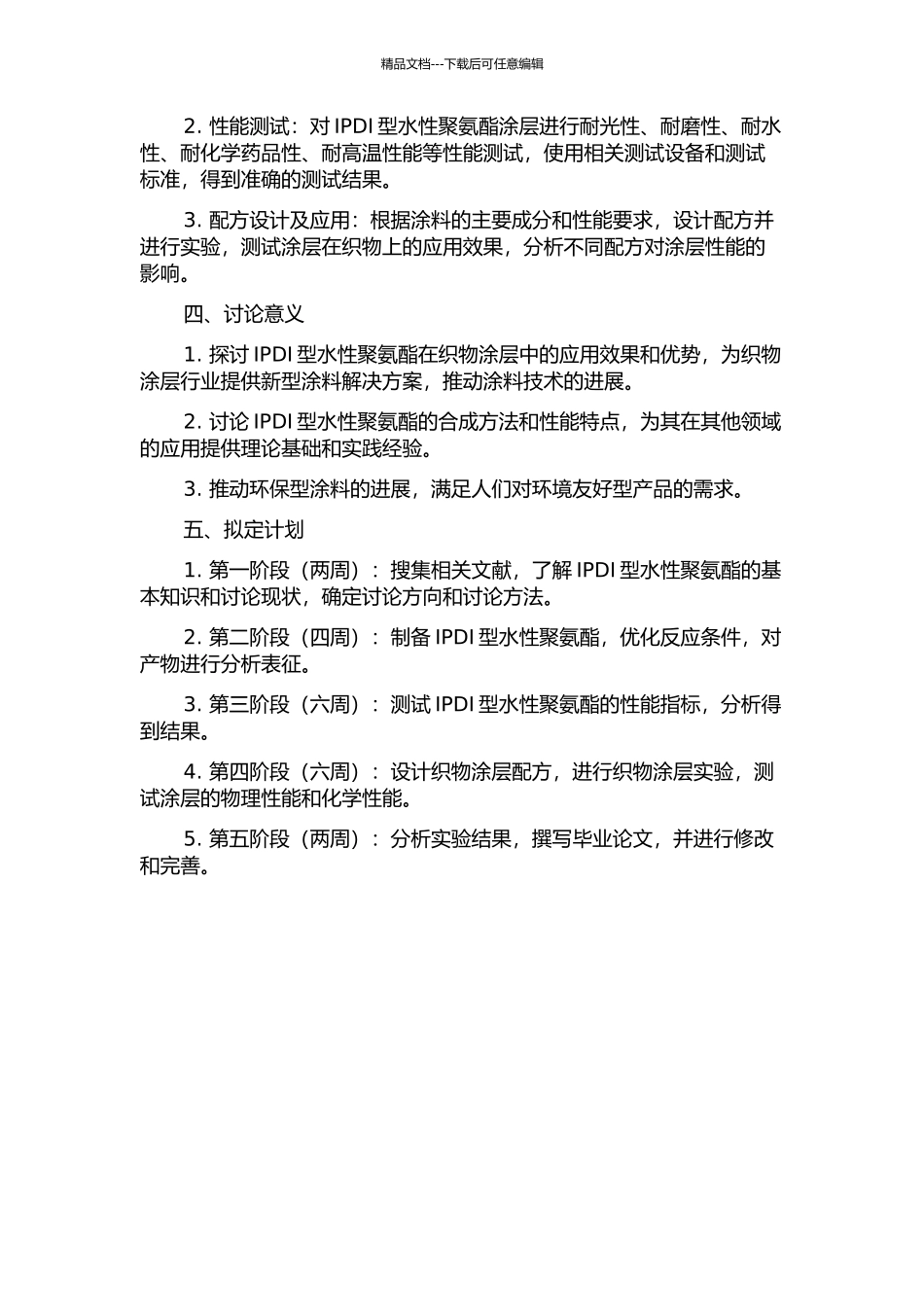 精品文档---下载后可任意编辑

2. 性能测试：对 IPDI 型水性聚氨酯涂层进行耐光性、耐磨性、耐水性、耐化学药品性、耐高温性能等性能测试，使用相关测试设备和测试标准，得到准确的测试结果。

3. 配方设计及应用：根据涂料的主要成分和性能要求，设计配方并进行实验，测试涂层在织物上的应用效果，分析不同配方对涂层性能的影响。

四、讨论意义

1. 探讨 IPDI 型水性聚氨酯在织物涂层中的应用效果和优势，为织物涂层行业提供新型涂料解决方案，推动涂料技术的进展。

2. 讨论 IPDI 型水性聚氨酯的合成方法和性能特点，为其在其他领域的应用提供理论基础和实践经验。

3. 推动环保型涂料的进展，满足人们对环境友好型产品的需求。

五、拟定计划

1. 第一阶段（两周）：搜集相关文献，了解 IPDI 型水性聚氨酯的基本知识和讨论现状，确定讨论方向和讨论方法。

2. 第二阶段（四周）：制备 IPDI 型水性聚氨酯，优化反应条件，对产物进行分析表征。

3. 第三阶段（六周）：测试 IPDI 型水性聚氨酯的性能指标，分析得到结果。

4. 第四阶段（六周）：设计织物涂层配方，进行织物涂层实验，测试涂层的物理性能和化学性能。

5. 第五阶段（两周）：分析实验结果，撰写毕业论文，并进行修改和完善。